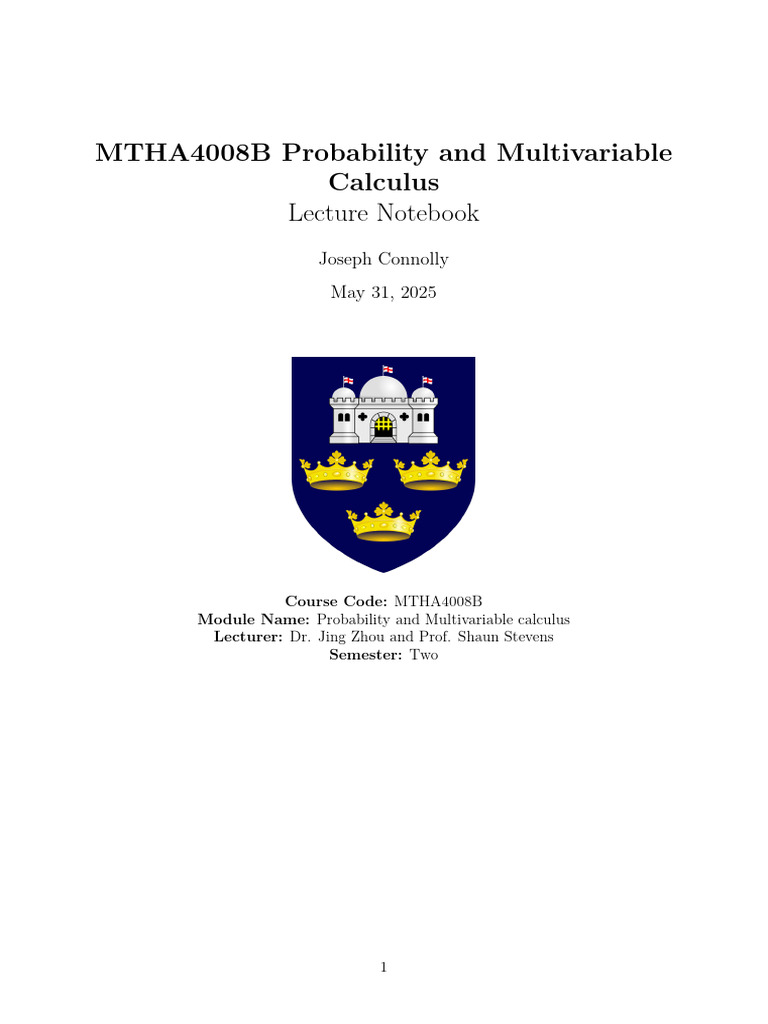 MTHA4008B Probability and Multivariable Calculus
Lecture Notebook

Joseph Connolly

May 31, 2025

Course Code: MTHA4008B
Module Name: Probability and Multivariable calculus
Lecturer: Dr. Jing Zhou and Prof. Shaun Stevens
Semester: Two

1